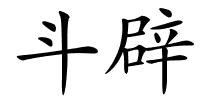 斗辟